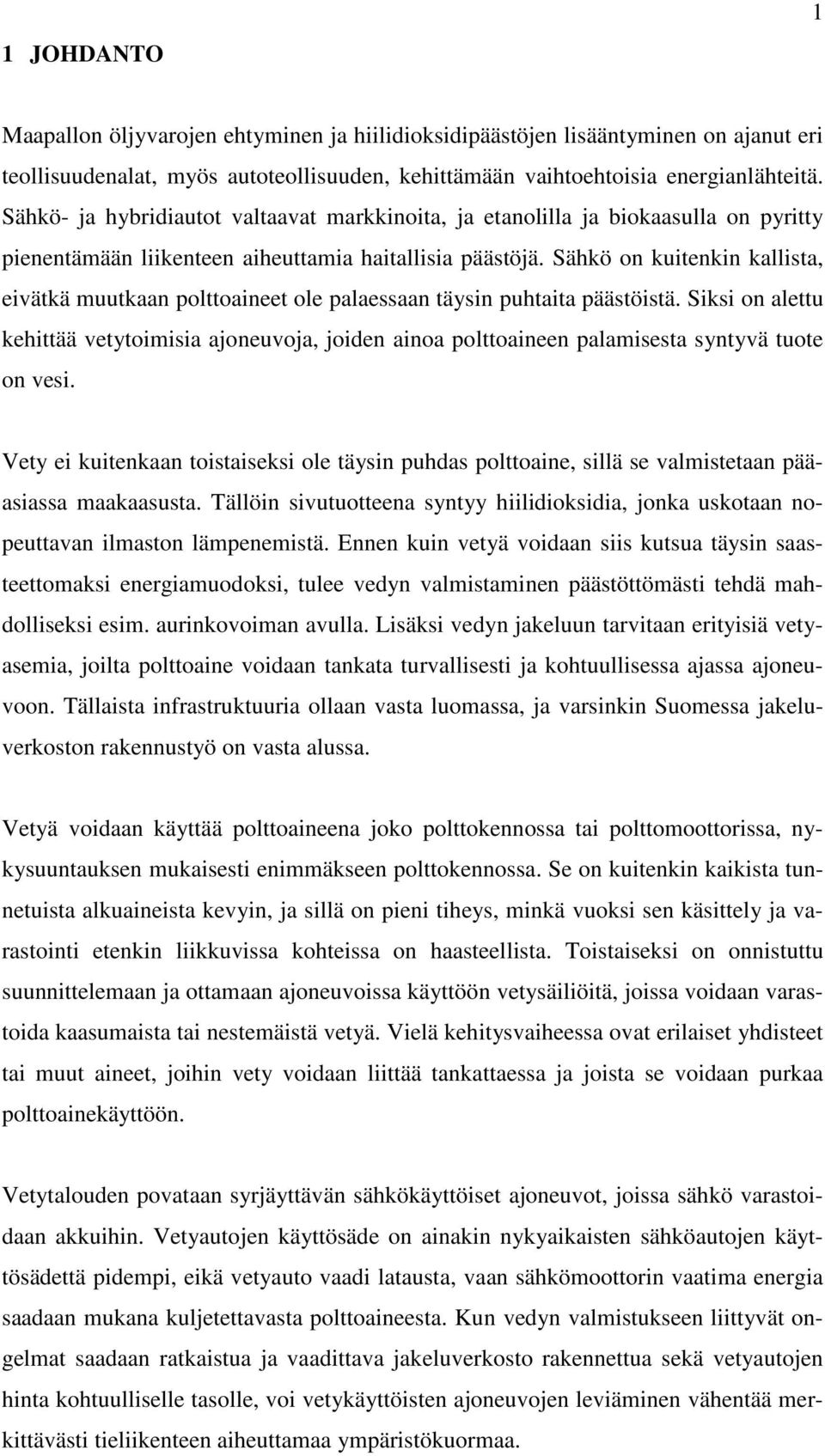 1

1 JOHDANTO

Maapallon öljyvarojen ehtyminen ja hiilidioksidipäästöjen lisääntyminen on ajanut eri teollisuudenalat, myös autoteollisuuden, kehittämään vaihtoehtoisia energianlähteitä. Sähkö- ja hybridiautot valtaavat markkinoita, ja etanolilla ja biokaasulla on pyritty pienentämään liikenteen aiheuttamia haitallisia päästöjä. Sähkö on kuitenkin kallista, eivätkä muutkaan polttoaineet ole palaessaan täysin puhtaita päästöistä. Siksi on alettu kehittää vetytoimisia ajoneuvoja, joiden ainoa polttoaineen palamisesta syntyvä tuote on vesi.

Vety ei kuitenkaan toistaiseksi ole täysin puhdas polttoaine, sillä se valmistetaan pääasiassa maakaasusta. Tällöin sivutuotteena syntyy hiilidioksidia, jonka uskotaan nopeuttavan ilmaston lämpenemistä. Ennen kuin vetyä voidaan siis kutsua täysin saasteettomaksi energiamuodoksi, tulee vedyn valmistaminen päästöttömästi tehdä mahdolliseksi esim. aurinkovoiman avulla. Lisäksi vedyn jakeluun tarvitaan erityisiä vetyasemia, joilta polttoaine voidaan tankata turvallisesti ja kohtuullisessa ajassa ajoneuvoon. Tällaista infrastruktuuria ollaan vasta luomassa, ja varsinkin Suomessa jakeluverkoston rakennustyö on vasta alussa.

Vetyä voidaan käyttää polttoaineena joko polttokennossa tai polttomoottorissa, nykysuuntauksen mukaisesti enimmäkseen polttokennossa. Se on kuitenkin kaikista tunnetuista alkuaineista kevyin, ja sillä on pieni tiheys, minkä vuoksi sen käsittely ja varastointi etenkin liikkuvissa kohteissa on haasteellista. Toistaiseksi on onnistuttu suunnittelemaan ja ottamaan ajoneuvoissa käyttöön vetysäiliöitä, joissa voidaan varastoida kaasumaista tai nestemäistä vetyä. Vielä kehitysvaiheessa ovat erilaiset yhdisteet tai muut aineet, joihin vety voidaan liittää tankattaessa ja joista se voidaan purkaa polttoainekäyttöön.

Vetytalouden povataan syrjäyttävän sähkökäyttöiset ajoneuvot, joissa sähkö varastoidaan akkuihin. Vetyautojen käyttösäde on ainakin nykyaikaisten sähköautojen käyttösädettä pidempi, eikä vetyauto vaadi latausta, vaan sähkömoottorin vaatima energia saadaan mukana kuljetettavasta polttoaineesta. Kun vedyn valmistukseen liittyvät ongelmat saadaan ratkaistua ja vaadittava jakeluverkosto rakennettua sekä vetyautojen hinta kohtuulliselle tasolle, voi vetykäyttöisten ajoneuvojen leviäminen vähentää merkittävästi tieliikenteen aiheuttamaa ympäristökuormaa.